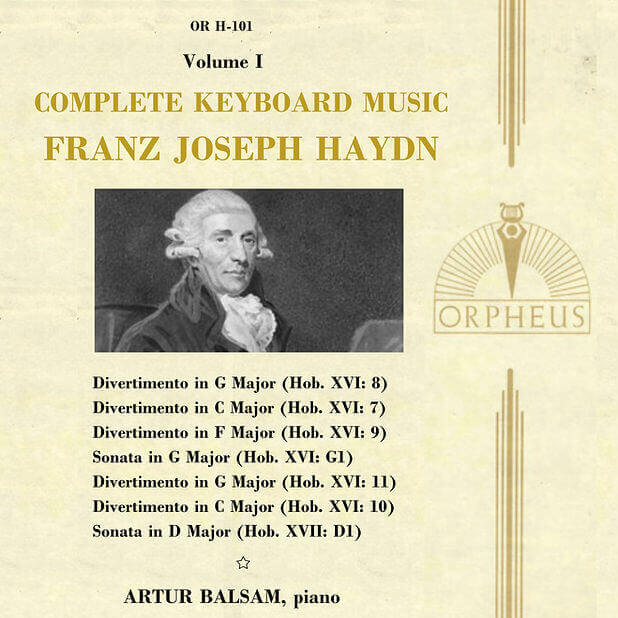 OR H-101

Volume I

COMPLETE KEYBOARD MUSIC

FRANZ JOSEPH HAYDN

ORPHEUS

Divertimento in G Major (Hob. XVI: 8)
Divertimento in C Major (Hob. XVI: 7)
Divertimento in F Major (Hob. XVI: 9)
Sonata in G Major (Hob. XVI: G1)
Divertimento in G Major (Hob. XVI: 11)
Divertimento in C Major (Hob. XVI: 10)
Sonata in D Major (Hob. XVII: D1)

☆

ARTUR BALSAM, piano